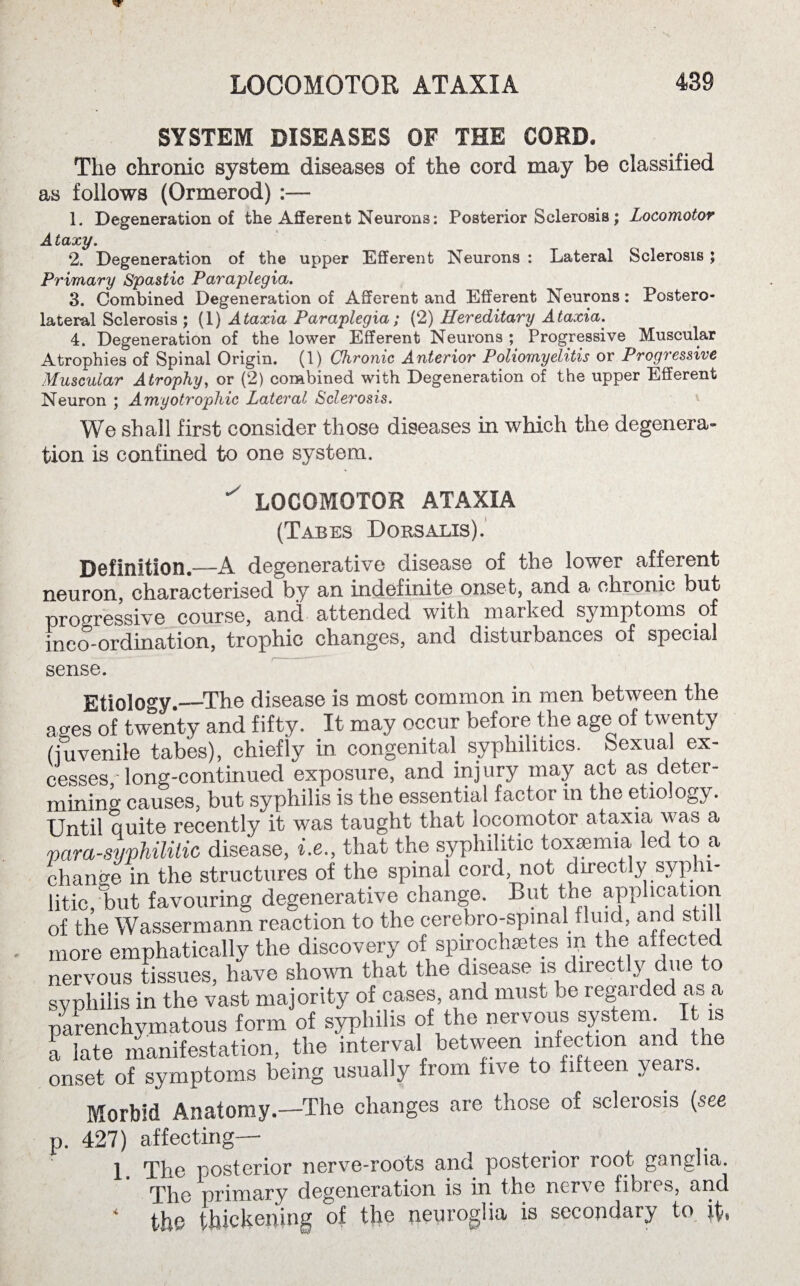 LOCOMOTOR ATAXIA 439

SYSTEM DISEASES OF THE CORD.

The chronic system diseases of the cord may be classified as follows (Ormerod) :—

1. Degeneration of the Afferent Neurons: Posterior Sclerosis; Locomotor Ataxy.

2. Degeneration of the upper Efferent Neurons : Lateral Sclerosis ; Primary Spastic Paraplegia.

3. Combined Degeneration of Afferent and Efferent Neurons: Postero-lateral Sclerosis ; (1) Ataxia Paraplegia; (2) Hereditary Ataxia.

4. Degeneration of the lower Efferent Neurons ; Progressive Muscular Atrophies of Spinal Origin. (1) Chronic Anterior Poliomyelitis or Progressive Muscular Atrophy, or (2) combined with Degeneration of the upper Efferent Neuron ; Amyotrophic Lateral Sclerosis.

We shall first consider those diseases in which the degeneration is confined to one system.

LOCOMOTOR ATAXIA
(Tabes Dorsalis).

Definition.—A degenerative disease of the lower afferent neuron, characterised by an indefinite onset, and a chronic but progressive course, and attended with marked symptoms of inco-ordination, trophic changes, and disturbances of special sense.

Etiology.—The disease is most common in men between the ages of twenty and fifty. It may occur before the age of twenty (juvenile tabes), chiefly in congenital syphilitics. Sexual excesses, long-continued exposure, and injury may act as determining causes, but syphilis is the essential factor in the etiology. Until quite recently it was taught that locomotor ataxia was a para-syphilitic disease, i.e., that the syphilitic toxæmia led to a change in the structures of the spinal cord, not directly syphilitic, but favouring degenerative change. But the application of the Wassermann reaction to the cerebro-spinal fluid, and still more emphatically the discovery of spirochætes in the affected nervous tissues, have shown that the disease is directly due to syphilis in the vast majority of cases, and must be regarded as a parenchymatous form of syphilis of the nervous system. It is a late manifestation, the interval between infection and the onset of symptoms being usually from five to fifteen years.

Morbid Anatomy.—The changes are those of sclerosis (see p. 427) affecting—

1. The posterior nerve-roots and posterior root ganglia. The primary degeneration is in the nerve fibres, and the thickening of the neuroglia is secondary to it,